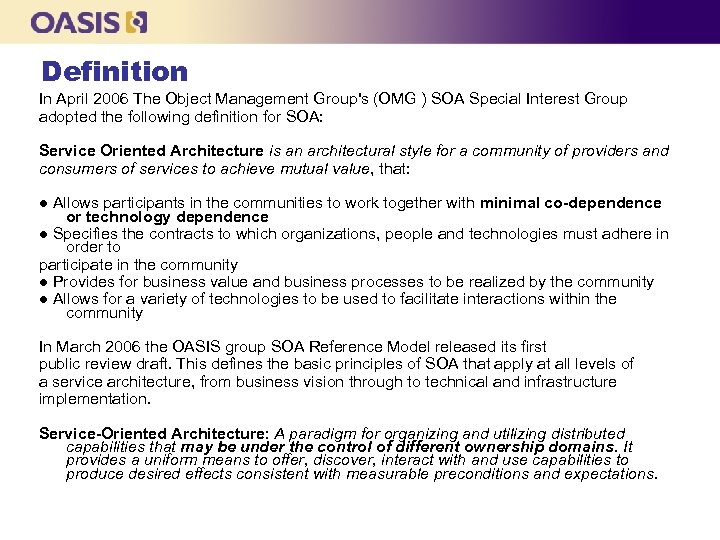 OASIS

Definition

In April 2006 The Object Management Group's (OMG ) SOA Special Interest Group adopted the following definition for SOA:

Service Oriented Architecture is an architectural style for a community of providers and consumers of services to achieve mutual value, that:

● Allows participants in the communities to work together with minimal co-dependence or technology dependence
● Specifies the contracts to which organizations, people and technologies must adhere in order to
participate in the community
● Provides for business value and business processes to be realized by the community
● Allows for a variety of technologies to be used to facilitate interactions within the community

In March 2006 the OASIS group SOA Reference Model released its first public review draft. This defines the basic principles of SOA that apply at all levels of a service architecture, from business vision through to technical and infrastructure implementation.

Service-Oriented Architecture: A paradigm for organizing and utilizing distributed capabilities that may be under the control of different ownership domains. It provides a uniform means to offer, discover, interact with and use capabilities to produce desired effects consistent with measurable preconditions and expectations.